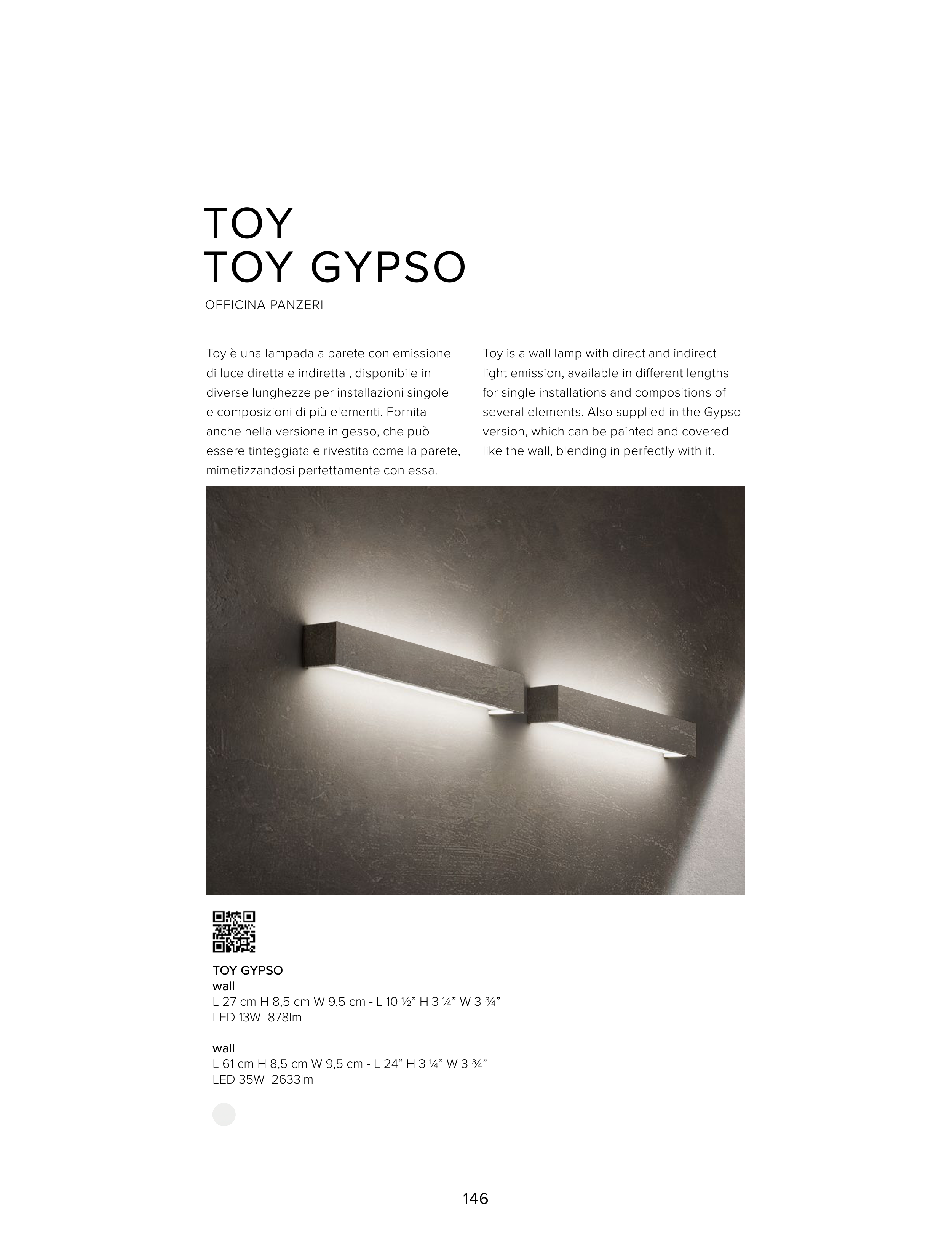 TOY
TOY GYPSO

OFFICINA PANZERI

Toy è una lampada a parete con emissione di luce diretta e indiretta , disponibile in diverse lunghezze per installazioni singole e composizioni di più elementi. Fornita anche nella versione in gesso, che può essere tinteggiata e rivestita come la parete, mimetizzandosi perfettamente con essa.

Toy is a wall lamp with direct and indirect light emission, available in different lengths for single installations and compositions of several elements. Also supplied in the Gypso version, which can be painted and covered like the wall, blending in perfectly with it.

TOY GYPSO
wall
L 27 cm H 8,5 cm W 9,5 cm - L 10 ½" H 3 ¼" W 3 ¾"
LED 13W 878lm

wall
L 61 cm H 8,5 cm W 9,5 cm - L 24" H 3 ¼" W 3 ¾"
LED 35W 2633lm

146